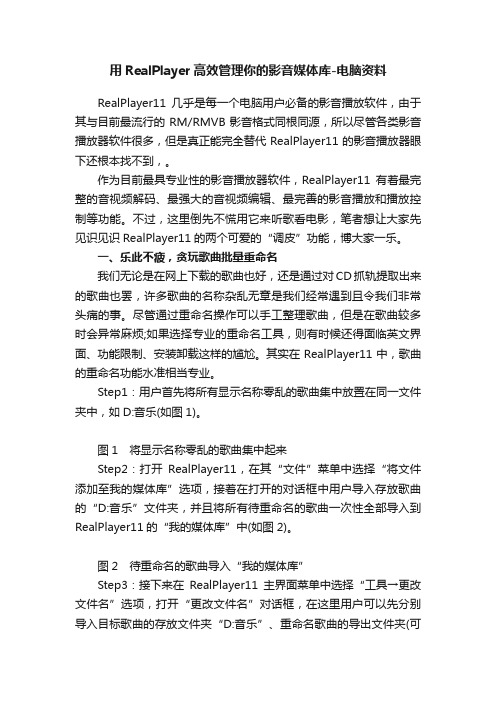 用 RealPlayer 高效管理你的影音媒体库-电脑资料

RealPlayer11 几乎是每一个电脑用户必备的影音播放软件，由于其与目前最流行的 RM/RMVB 影音格式同根同源，所以尽管各类影音播放器软件很多，但是真正能完全替代 RealPlayer11 的影音播放器眼下还根本找不到，。

作为目前最具专业性的影音播放器软件，RealPlayer11 有着最完整的音视频解码、最强大的音视频编辑、最完善的影音播放和播放控制等功能。不过，这里倒先不慌用它来听歌看电影，笔者想让大家先见识见识 RealPlayer11 的两个可爱的“调皮”功能，博大家一乐。

一、乐此不疲，贪玩歌曲批量重命名

我们无论是在网上下载的歌曲也好，还是通过对 CD 抓轨提取出来的歌曲也罢，许多歌曲的名称杂乱无章是我们经常遇到且令我们非常头痛的事。尽管通过重命名操作可以手工整理歌曲，但是在歌曲较多时会异常麻烦;如果选择专业的重命名工具，则有时候还得面临英文界面、功能限制、安装卸载这样的尴尬。其实在 RealPlayer11 中，歌曲的重命名功能水准相当专业。

Step1：用户首先将所有显示名称零乱的歌曲集中放置在同一文件夹中，如 D:音乐(如图 1)。

图 1　将显示名称零乱的歌曲集中起来

Step2：打开 RealPlayer11，在其“文件”菜单中选择“将文件添加至我的媒体库”选项，接着在打开的对话框中用户导入存放歌曲的“D:音乐”文件夹，并且将所有待重命名的歌曲一次性全部导入到 RealPlayer11 的“我的媒体库”中(如图 2)。

图 2　待重命名的歌曲导入“我的媒体库”

Step3：接下来在 RealPlayer11 主界面菜单中选择“工具一更改文件名”选项，打开“更改文件名”对话框，在这里用户可以先分别导入目标歌曲的存放文件夹“D:音乐”、重命名歌曲的导出文件夹(可